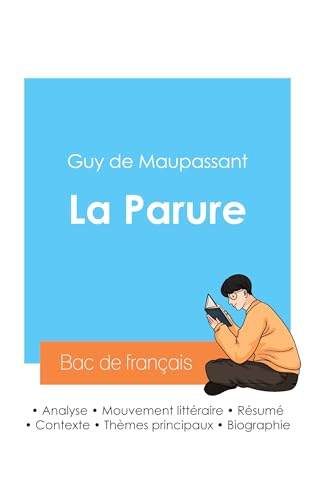 Guy de Maupassant

La Parure

Bac de français

• Analyse • Mouvement littéraire • Résumé
• Contexte • Thèmes principaux • Biographie